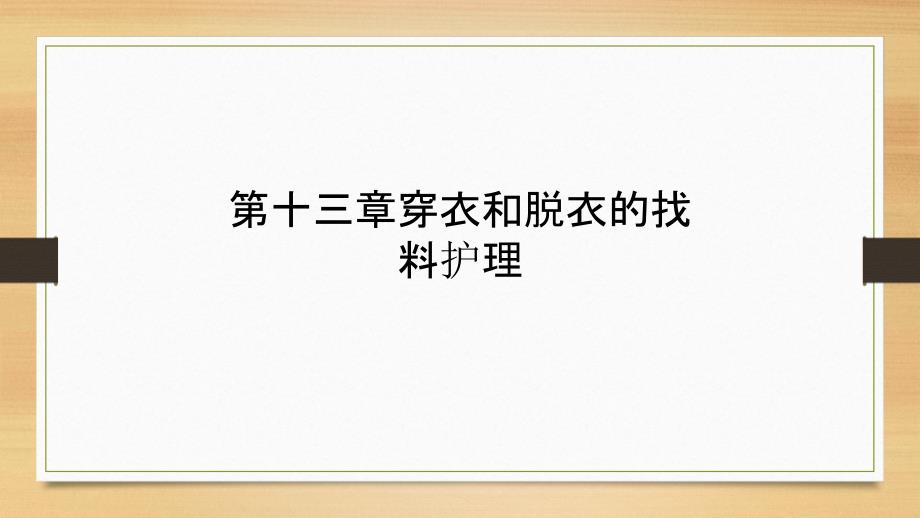 第十三章穿衣和脱衣的找料护理